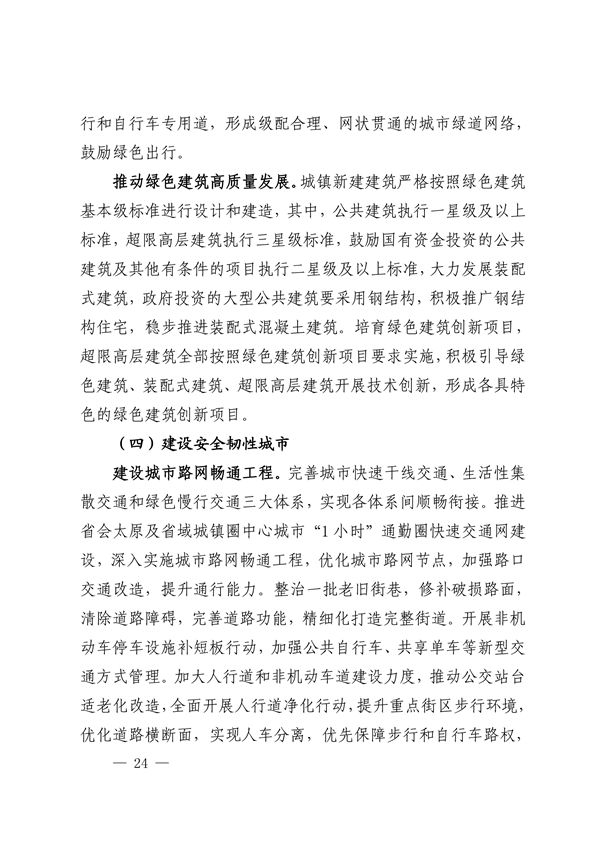 行和自行车专用道，形成级配合理、网状贯通的城市绿道网络，鼓励绿色出行。

推动绿色建筑高质量发展。城镇新建建筑严格按照绿色建筑基本级标准进行设计和建造，其中，公共建筑执行一星级及以上标准，超限高层建筑执行三星级标准，鼓励国有资金投资的公共建筑及其他有条件的项目执行二星级及以上标准，大力发展装配式建筑，政府投资的大型公共建筑要采用钢结构，积极推广钢结构住宅，稳步推进装配式混凝土建筑。培育绿色建筑创新项目，超限高层建筑全部按照绿色建筑创新项目要求实施，积极引导绿色建筑、装配式建筑、超限高层建筑开展技术创新，形成各具特色的绿色建筑创新项目。

（四）建设安全韧性城市

建设城市路网畅通工程。完善城市快速干线交通、生活性集散交通和绿色慢行交通三大体系，实现各体系间顺畅衔接。推进省会太原及省域城镇圈中心城市“1小时”通勤圈快速交通网建设，深入实施城市路网畅通工程，优化城市路网节点，加强路口交通改造，提升通行能力。整治一批老旧街巷，修补破损路面，清除道路障碍，完善道路功能，精细化打造完整街道。开展非机动车停车设施补短板行动，加强公共自行车、共享单车等新型交通方式管理。加大人行道和非机动车道建设力度，推动公交站台适老化改造，全面开展人行道净化行动，提升重点街区步行环境，优化道路横断面，实现人车分离，优先保障步行和自行车路权，

— 24 —